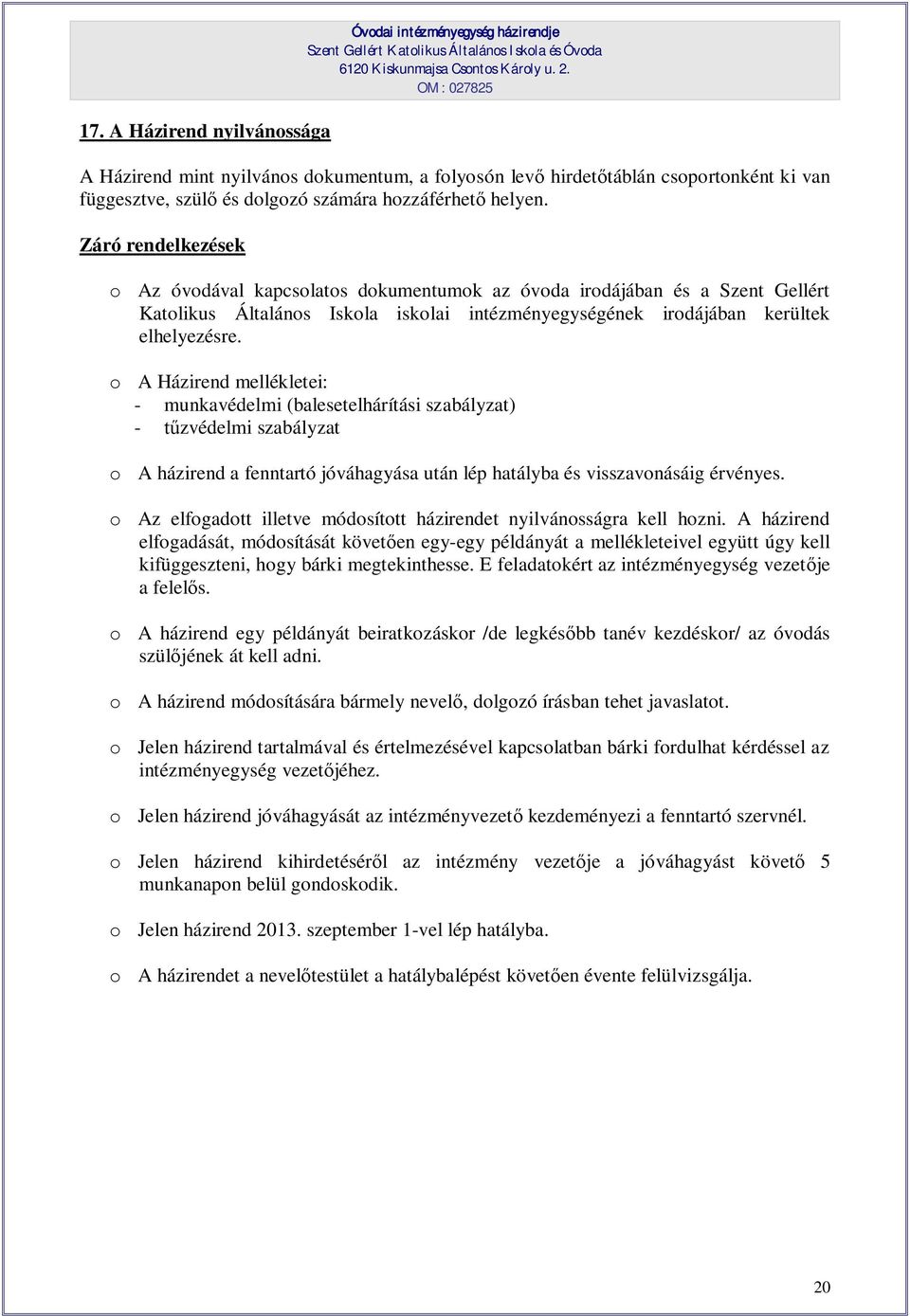 Óvodai intézményegység házirendje
Szent Gellért Katolikus Általános Iskola és Óvoda
6120 Kiskunmajsa Csontos Károly u. 2.
OM : 027825

17. A Házirend nyilvánossága

A Házirend mint nyilvános dokumentum, a folyosón levő hirdetőtáblán csoportonként ki van függesztve, szülő és dolgozó számára hozzáférhető helyen.

Záró rendelkezések

o Az óvodával kapcsolatos dokumentumok az óvoda irodájában és a Szent Gellért Katolikus Általános Iskola iskolai intézményegységének irodájában kerültek elhelyezésre.

o A Házirend mellékletei:
- munkavédelmi (balesetelhárítási szabályzat)
- tűzvédelmi szabályzat

o A házirend a fenntartó jóváhagyása után lép hatályba és visszavonásáig érvényes.

o Az elfogadott illetve módosított házirendet nyilvánosságra kell hozni. A házirend elfogadását, módosítását követően egy-egy példányát a mellékleteivel együtt úgy kell kifüggeszteni, hogy bárki megtekinthesse. E feladatokért az intézményegység vezetője a felelős.

o A házirend egy példányát beiratkozáskor /de legkésőbb tanév kezdéskor/ az óvodás szülőjének át kell adni.

o A házirend módosítására bármely nevelő, dolgozó írásban tehet javaslatot.

o Jelen házirend tartalmával és értelmezésével kapcsolatban bárki fordulhat kérdéssel az intézményegység vezetőjéhez.

o Jelen házirend jóváhagyását az intézményvezető kezdeményezi a fenntartó szervnél.

o Jelen házirend kihirdetéséről az intézmény vezetője a jóváhagyást követő 5 munkanapon belül gondoskodik.

o Jelen házirend 2013. szeptember 1-vel lép hatályba.

o A házirendet a nevelőtestület a hatálybalépést követően évente felülvizsgálja.

20